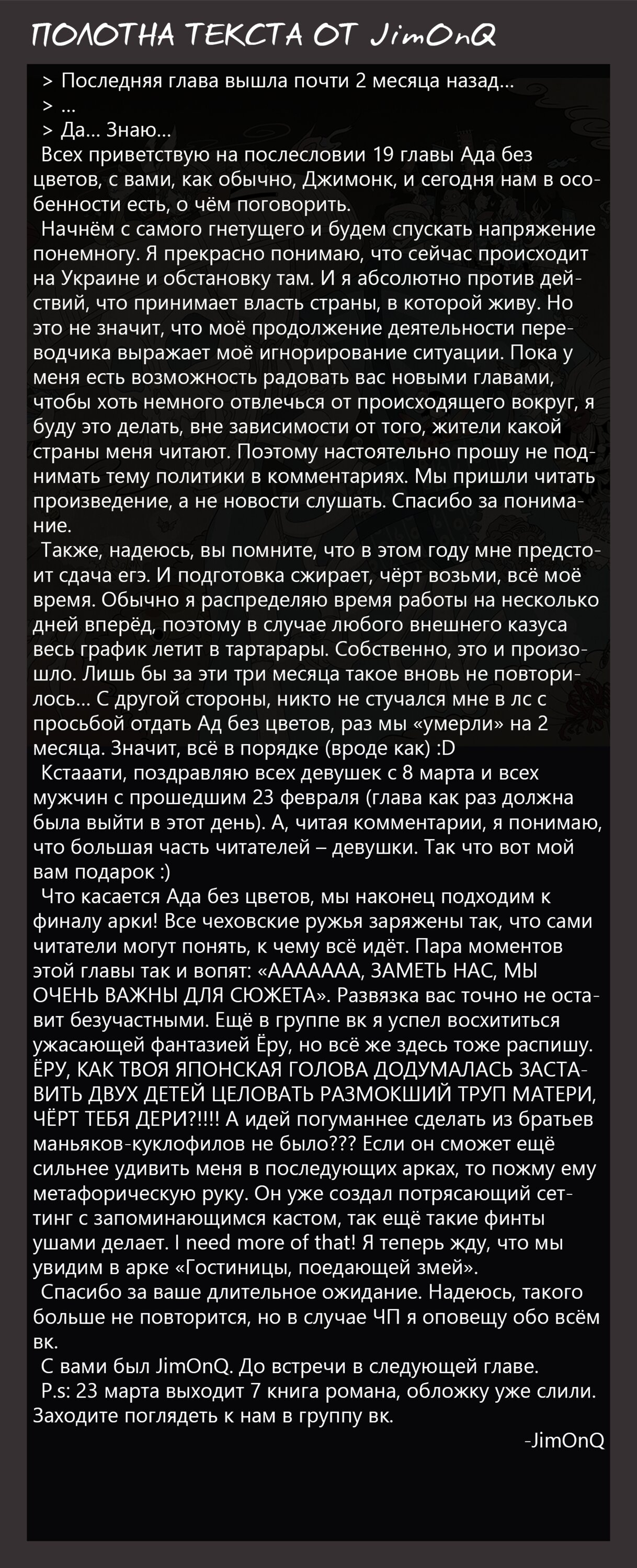 ПОЛОТНА ТЕКСТА ОТ JimOnQ

> Последняя глава вышла почти 2 месяца назад...
> ...
> Да... Знаю...

Всех приветствую на послесловии 19 главы Ада без цветов, с вами, как обычно, Джимонк, и сегодня нам в особенности есть, о чём поговорить.

Начнём с самого гнетущего и будем спускать напряжение понемногу. Я прекрасно понимаю, что сейчас происходит на Украине и обстановку там. И я абсолютно против действий, что принимает власть страны, в которой живу. Но это не значит, что моё продолжение деятельности переводчика выражает моё игнорирование ситуации. Пока у меня есть возможность радовать вас новыми главами, чтобы хоть немного отвлечься от происходящего вокруг, я буду это делать, вне зависимости от того, жители какой страны меня читают. Поэтому настоятельно прошу не поднимать тему политики в комментариях. Мы пришли читать произведение, а не новости слушать. Спасибо за понимание.

Также, надеюсь, вы помните, что в этом году мне предстоит сдача егэ. И подготовка сжирает, чёрт возьми, всё моё время. Обычно я распределяю время работы на несколько дней вперёд, поэтому в случае любого внешнего казуса весь график летит в тартарары. Собственно, это и произошло. Лишь бы за эти три месяца такое вновь не повторилось... С другой стороны, никто не стучался мне в лс с просьбой отдать Ад без цветов, раз мы «умерли» на 2 месяца. Значит, всё в порядке (вроде как) :D

Кстааати, поздравляю всех девушек с 8 марта и всех мужчин с прошедшим 23 февраля (глава как раз должна была выйти в этот день). А, читая комментарии, я понимаю, что большая часть читателей – девушки. Так что вот мой вам подарок :)

Что касается Ада без цветов, мы наконец подходим к финалу арки! Все чеховские ружья заряжены так, что сами читатели могут понять, к чему всё идёт. Пара моментов этой главы так и вопят: «ААААААА, ЗАМЕТЬ НАС, МЫ ОЧЕНЬ ВАЖНЫ ДЛЯ СЮЖЕТА». Развязка вас точно не оставит безучастными. Ещё в группе вк я успел восхититься ужасающей фантазией Ёру, но всё же здесь тоже распишу. ЁРУ, КАК ТВОЯ ЯПОНСКАЯ ГОЛОВА ДОДУМАЛАСЬ ЗАСТАВИТЬ ДВУХ ДЕТЕЙ ЦЕЛОВАТЬ РАЗМОКШИЙ ТРУП МАТЕРИ, ЧЁРТ ТЕБЯ ДЕРИ?!!!! А идей погуманнее сделать из братьев маньяков-куклофилов не было??? Если он сможет ещё сильнее удивить меня в последующих арках, то пожму ему метафорическую руку. Он уже создал потрясающий сеттинг с запоминающимся кастом, так ещё такие финты ушами делает. I need more of that! Я теперь жду, что мы увидим в арке «Гостиницы, поедающей змей».

Спасибо за ваше длительное ожидание. Надеюсь, такого больше не повторится, но в случае ЧП я оповещу обо всём вк.

С вами был JimOnQ. До встречи в следующей главе.

P.s: 23 марта выходит 7 книга романа, обложку уже слили. Заходите поглядеть к нам в группу вк.

-JimOnQ